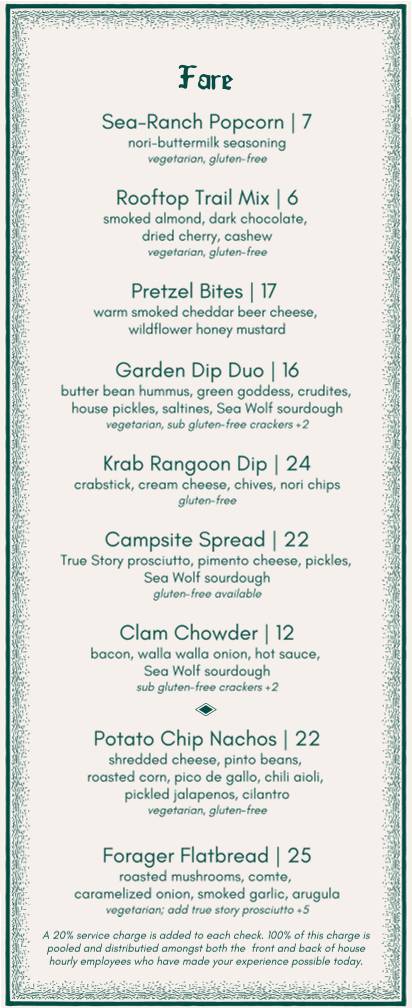 Fare

Sea-Ranch Popcorn | 7
nori-buttermilk seasoning
vegetarian, gluten-free

Rooftop Trail Mix | 6
smoked almond, dark chocolate, dried cherry, cashew
vegetarian, gluten-free

Pretzel Bites | 17
warm smoked cheddar beer cheese, wildflower honey mustard

Garden Dip Duo | 16
butter bean hummus, green goddess, crudites, house pickles, saltines, Sea Wolf sourdough
vegetarian, sub gluten-free crackers +2

Krab Rangoon Dip | 24
crabstick, cream cheese, chives, nori chips
gluten-free

Campsite Spread | 22
True Story prosciutto, pimento cheese, pickles, Sea Wolf sourdough
gluten-free available

Clam Chowder | 12
bacon, walla walla onion, hot sauce, Sea Wolf sourdough
sub gluten-free crackers +2

Potato Chip Nachos | 22
shredded cheese, pinto beans, roasted corn, pico de gallo, chili aioli, pickled jalapenos, cilantro
vegetarian, gluten-free

Forager Flatbread | 25
roasted mushrooms, comte, caramelized onion, smoked garlic, arugula
vegetarian; add true story prosciutto +5

A 20% service charge is added to each check. 100% of this charge is pooled and distributied amongst both the front and back of house hourly employees who have made your experience possible today.